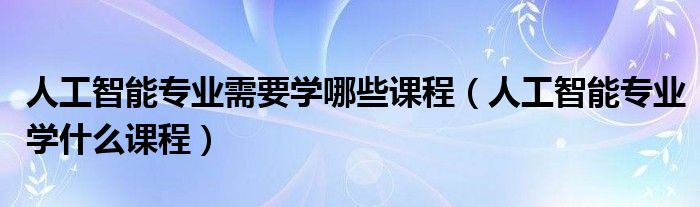 人工智能专业需要学哪些课程（人工智能专业学什么课程）